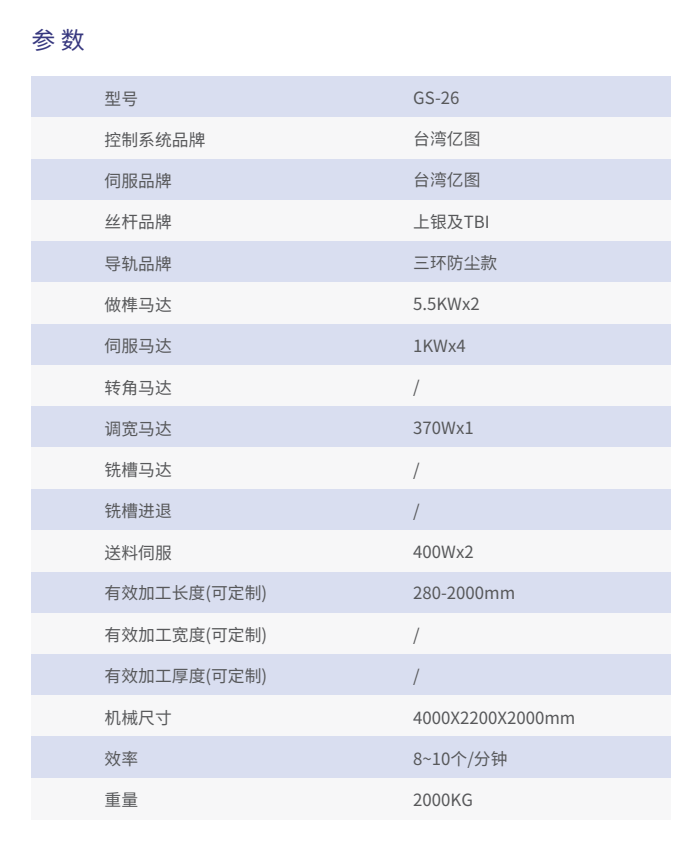 参数

| 型号 | GS-26 |
|---|---|
| 控制系统品牌 | 台湾亿图 |
| 伺服品牌 | 台湾亿图 |
| 丝杆品牌 | 上银及TBI |
| 导轨品牌 | 三环防尘款 |
| 做榫马达 | 5.5KWx2 |
| 伺服马达 | 1KWx4 |
| 转角马达 | / |
| 调宽马达 | 370Wx1 |
| 铣槽马达 | / |
| 铣槽进退 | / |
| 送料伺服 | 400Wx2 |
| 有效加工长度(可定制) | 280-2000mm |
| 有效加工宽度(可定制) | / |
| 有效加工厚度(可定制) | / |
| 机械尺寸 | 4000X2200X2000mm |
| 效率 | 8~10个/分钟 |
| 重量 | 2000KG |